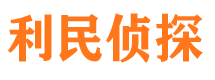 利民侦探